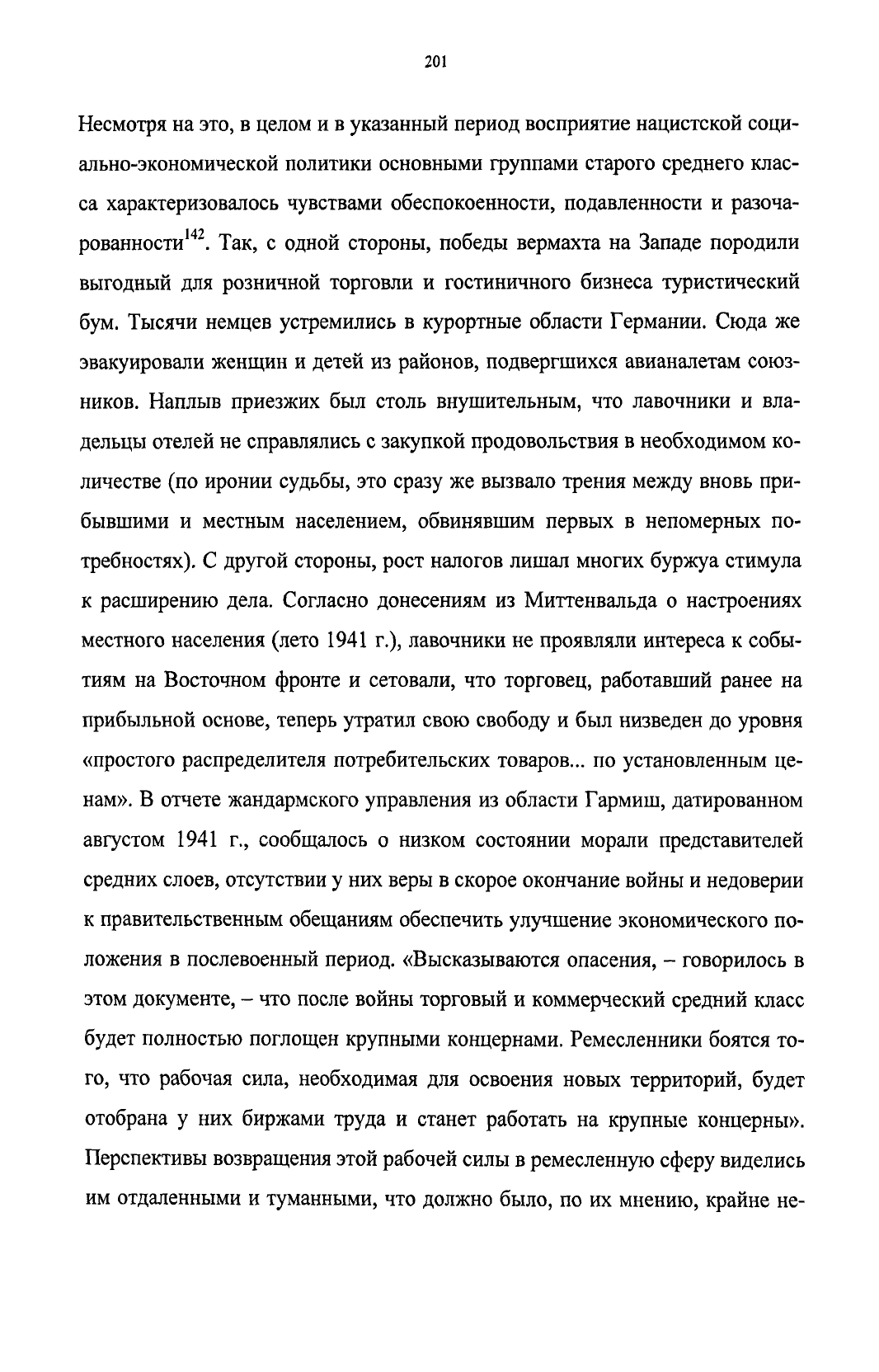 201

Несмотря на это, в целом и в указанный период восприятие нацистской социально-экономической политики основными группами старого среднего класса характеризовалось чувствами обеспокоенности, подавленности и разочарованности$^{142}$. Так, с одной стороны, победы вермахта на Западе породили выгодный для розничной торговли и гостиничного бизнеса туристический бум. Тысячи немцев устремились в курортные области Германии. Сюда же эвакуировали женщин и детей из районов, подвергшихся авианалетам союзников. Наплыв приезжих был столь внушительным, что лавочники и владельцы отелей не справлялись с закупкой продовольствия в необходимом количестве (по иронии судьбы, это сразу же вызвало трения между вновь прибывшими и местным населением, обвинявшим первых в непомерных потребностях). С другой стороны, рост налогов лишал многих буржуа стимула к расширению дела. Согласно донесениям из Миттенвальда о настроениях местного населения (лето 1941 г.), лавочники не проявляли интереса к событиям на Восточном фронте и сетовали, что торговец, работавший ранее на прибыльной основе, теперь утратил свою свободу и был низведен до уровня «простого распределителя потребительских товаров... по установленным ценам». В отчете жандармского управления из области Гармиш, датированном августом 1941 г., сообщалось о низком состоянии морали представителей средних слоев, отсутствии у них веры в скорое окончание войны и недоверии к правительственным обещаниям обеспечить улучшение экономического положения в послевоенный период. «Высказываются опасения, – говорилось в этом документе, – что после войны торговый и коммерческий средний класс будет полностью поглощен крупными концернами. Ремесленники боятся того, что рабочая сила, необходимая для освоения новых территорий, будет отобрана у них биржами труда и станет работать на крупные концерны». Перспективы возвращения этой рабочей силы в ремесленную сферу виделись им отдаленными и туманными, что должно было, по их мнению, крайне не-